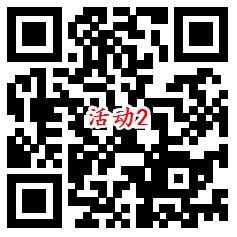 活动2